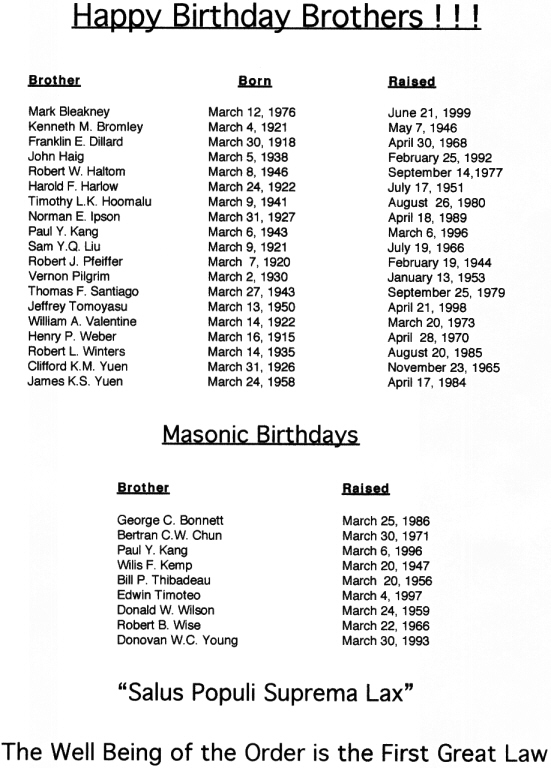 Happy Birthday Brothers ! ! !

| Brother | Born | Raised |
|---|---|---|
| Mark Bleakney | March 12, 1976 | June 21, 1999 |
| Kenneth M. Bromley | March 4, 1921 | May 7, 1946 |
| Franklin E. Dillard | March 30, 1918 | April 30, 1968 |
| John Haig | March 5, 1938 | February 25, 1992 |
| Robert W. Haltom | March 8, 1946 | September 14,1977 |
| Harold F. Harlow | March 24, 1922 | July 17, 1951 |
| Timothy L.K. Hoomalu | March 9, 1941 | August 26, 1980 |
| Norman E. Ipson | March 31, 1927 | April 18, 1989 |
| Paul Y. Kang | March 6, 1943 | March 6, 1996 |
| Sam Y.Q. Liu | March 9, 1921 | July 19, 1966 |
| Robert J. Pfeiffer | March 7, 1920 | February 19, 1944 |
| Vernon Pilgrim | March 2, 1930 | January 13, 1953 |
| Thomas F. Santiago | March 27, 1943 | September 25, 1979 |
| Jeffrey Tomoyasu | March 13, 1950 | April 21, 1998 |
| William A. Valentine | March 14, 1922 | March 20, 1973 |
| Henry P. Weber | March 16, 1915 | April 28, 1970 |
| Robert L. Winters | March 14, 1935 | August 20, 1985 |
| Clifford K.M. Yuen | March 31, 1926 | November 23, 1965 |
| James K.S. Yuen | March 24, 1958 | April 17, 1984 |

Masonic Birthdays

| Brother | Raised |
|---|---|
| George C. Bonnett | March 25, 1986 |
| Bertran C.W. Chun | March 30, 1971 |
| Paul Y. Kang | March 6, 1996 |
| Wilis F. Kemp | March 20, 1947 |
| Bill P. Thibadeau | March 20, 1956 |
| Edwin Timoteo | March 4, 1997 |
| Donald W. Wilson | March 24, 1959 |
| Robert B. Wise | March 22, 1966 |
| Donovan W.C. Young | March 30, 1993 |

"Salus Populi Suprema Lax"

The Well Being of the Order is the First Great Law